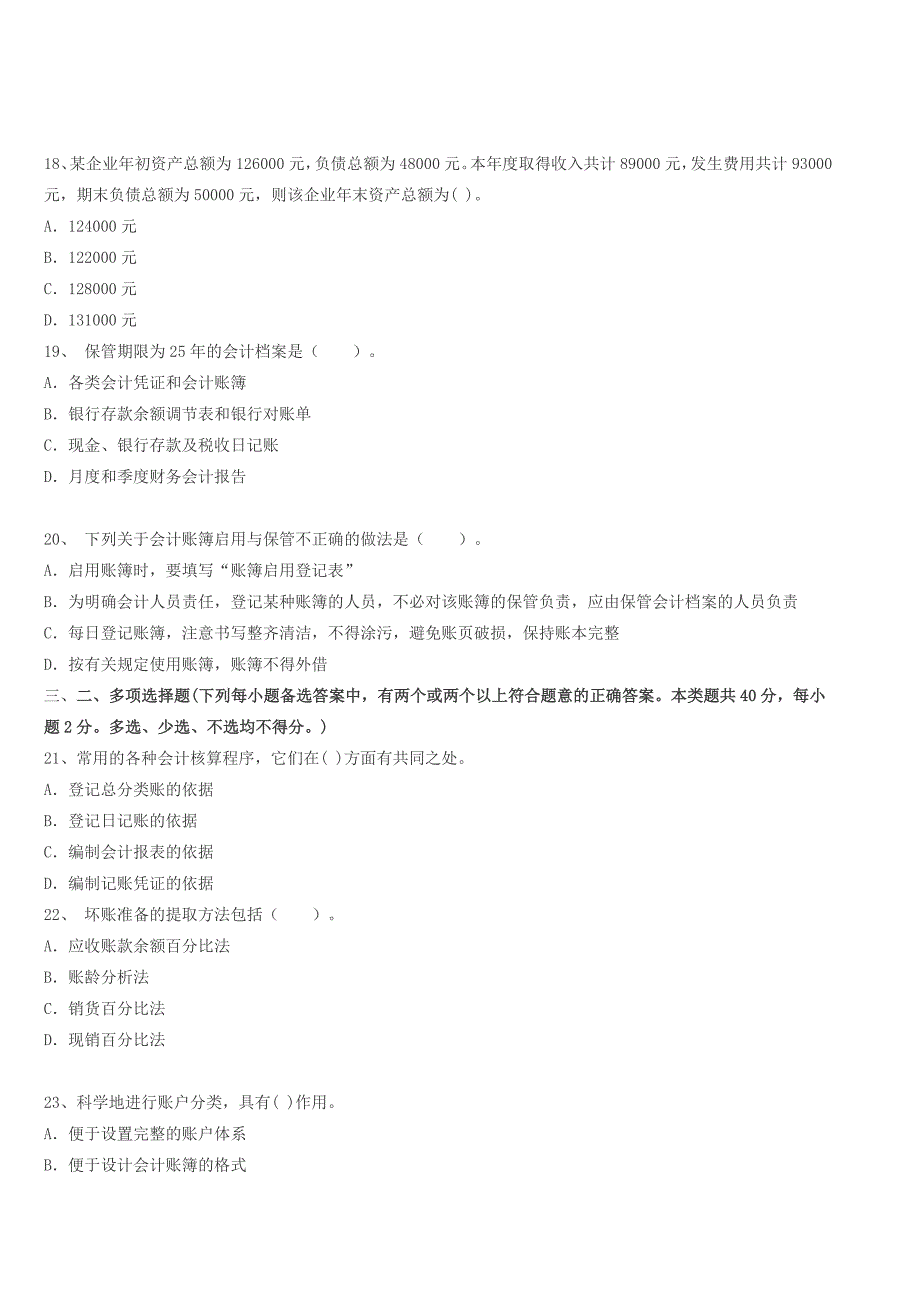 18、某企业年初资产总额为 126000 元，负债总额为 48000 元。本年度取得收入共计 89000 元，发生费用共计 93000 元，期末负债总额为 50000 元，则该企业年末资产总额为( )。

A. 124000 元

B. 122000 元

C. 128000 元

D. 131000 元

19、 保管期限为 25 年的会计档案是（　　）。

A. 各类会计凭证和会计账簿

B. 银行存款余额调节表和银行对账单

C. 现金、银行存款及税收日记账

D. 月度和季度财务会计报告

20、 下列关于会计账簿启用与保管不正确的做法是（　　）。

A. 启用账簿时，要填写“账簿启用登记表”

B. 为明确会计人员责任，登记某种账簿的人员，不必对该账簿的保管负责，应由保管会计档案的人员负责

C. 每日登记账簿，注意书写整齐清洁，不得涂污，避免账页破损，保持账本完整

D. 按有关规定使用账簿，账簿不得外借

三、二、多项选择题(下列每小题备选答案中，有两个或两个以上符合题意的正确答案。本类题共 40 分，每小题 2 分。多选、少选、不选均不得分。)

21、常用的各种会计核算程序，它们在( )方面有共同之处。

A. 登记总分类账的依据

B. 登记日记账的依据

C. 编制会计报表的依据

D. 编制记账凭证的依据

22、 坏账准备的提取方法包括（　　）。

A. 应收账款余额百分比法

B. 账龄分析法

C. 销货百分比法

D. 现销百分比法

23、科学地进行账户分类，具有( )作用。

A. 便于设置完整的账户体系

B. 便于设计会计账簿的格式